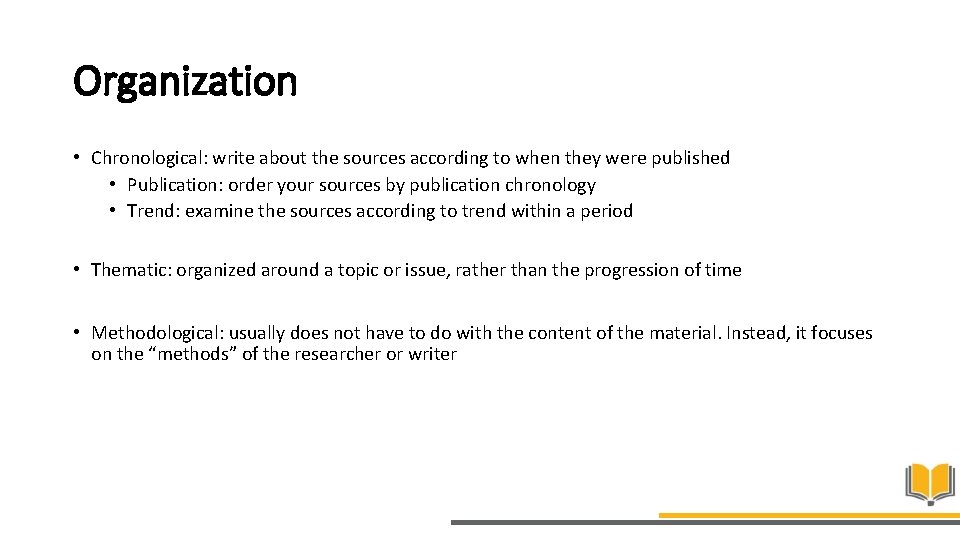 Organization

• Chronological: write about the sources according to when they were published
• Publication: order your sources by publication chronology
• Trend: examine the sources according to trend within a period

• Thematic: organized around a topic or issue, rather than the progression of time

• Methodological: usually does not have to do with the content of the material. Instead, it focuses on the "methods" of the researcher or writer